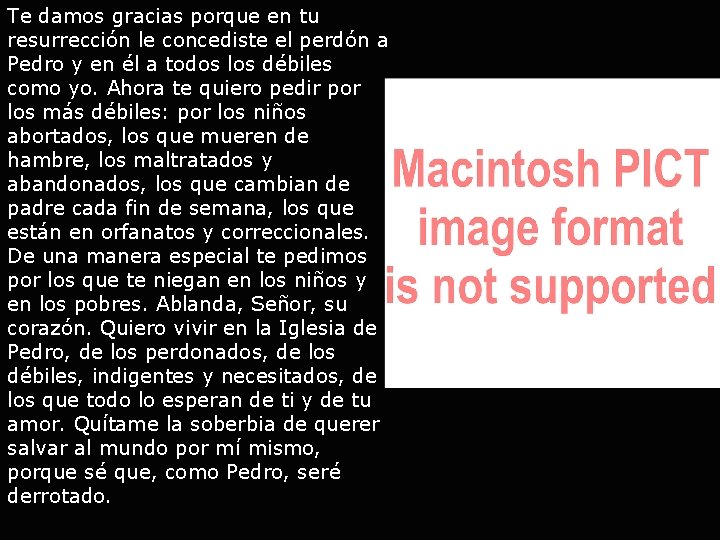 Te damos gracias porque en tu resurrección le concediste el perdón a Pedro y en él a todos los débiles como yo. Ahora te quiero pedir por los más débiles: por los niños abortados, los que mueren de hambre, los maltratados y abandonados, los que cambian de padre cada fin de semana, los que están en orfanatos y correccionales. De una manera especial te pedimos por los que te niegan en los niños y en los pobres. Ablanda, Señor, su corazón. Quiero vivir en la Iglesia de Pedro, de los perdonados, de los débiles, indigentes y necesitados, de los que todo lo esperan de ti y de tu amor. Quítame la soberbia de querer salvar al mundo por mí mismo, porque sé que, como Pedro, seré derrotado.

Macintosh PICT image format is not supported